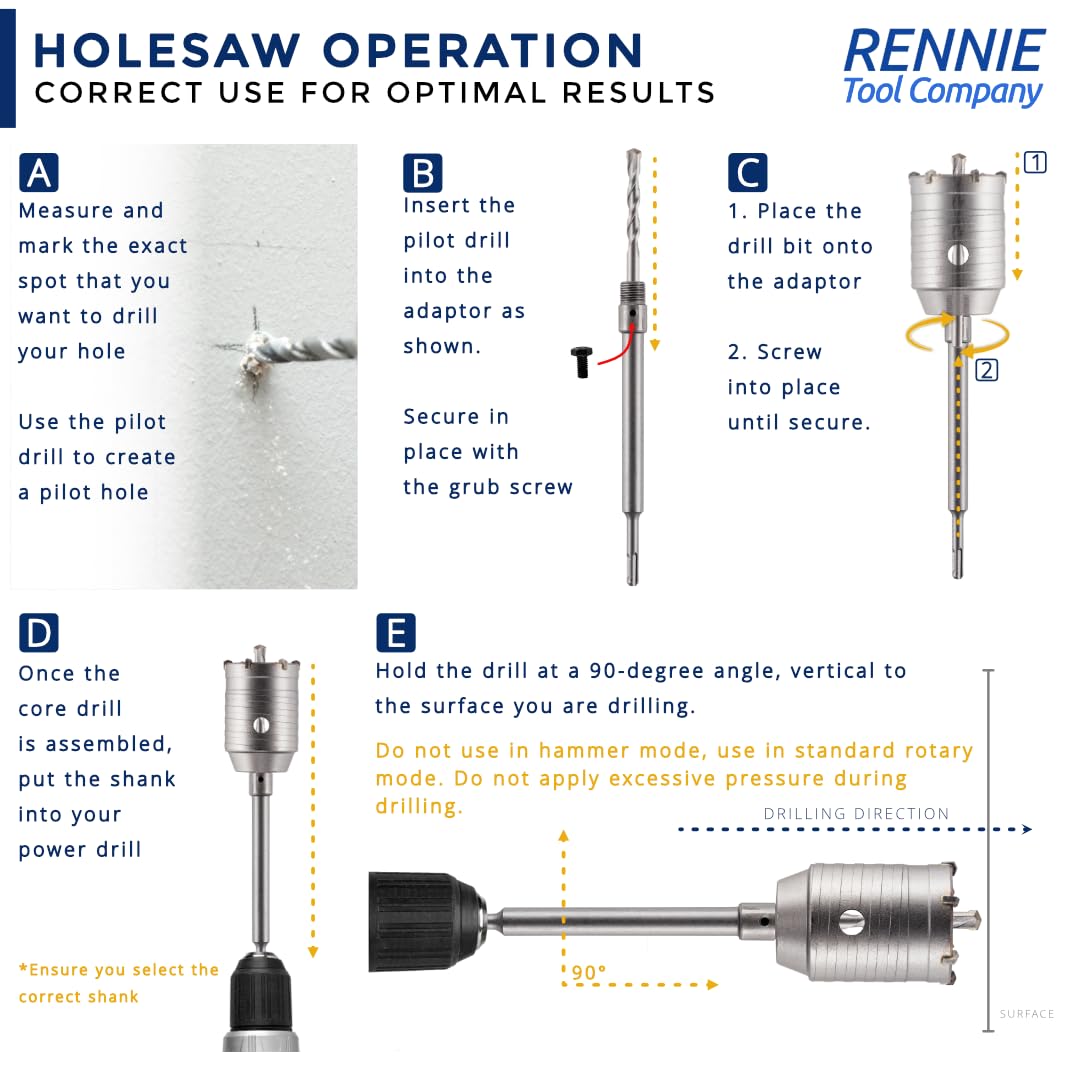 HOLESAW OPERATION
CORRECT USE FOR OPTIMAL RESULTS

RENNIE
Tool Company

A
Measure and mark the exact spot that you want to drill your hole

Use the pilot drill to create a pilot hole

B
Insert the pilot drill into the adaptor as shown.

Secure in place with the grub screw

C
1. Place the drill bit onto the adaptor

2. Screw into place until secure.

1

2

D
Once the core drill is assembled, put the shank into your power drill

*Ensure you select the correct shank

E
Hold the drill at a 90-degree angle, vertical to the surface you are drilling.

Do not use in hammer mode, use in standard rotary mode. Do not apply excessive pressure during drilling.

DRILLING DIRECTION

90°

SURFACE